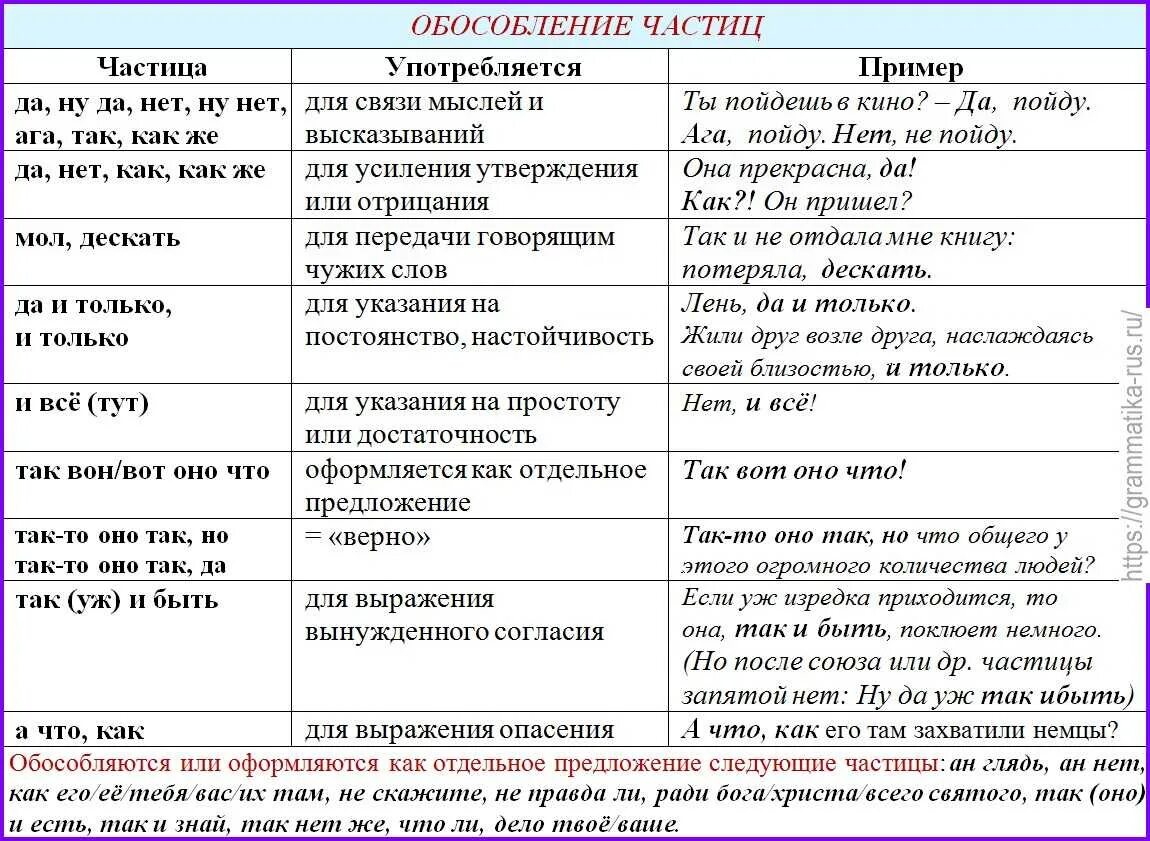 ОБОСОБЛЕНИЕ ЧАСТИЦ

| Частица | Употребляется | Пример |
|---|---|---|
| да, ну да, нет, ну нет, ага, так, как же | для связи мыслей и высказываний | Ты пойдешь в кино? – Да, пойду. Ага, пойду. Нет, не пойду. |
| да, нет, как, как же | для усиления утверждения или отрицания | Она прекрасна, да! Как?! Он пришел? |
| мол, дескать | для передачи говорящим чужих слов | Так и не отдала мне книгу: потеряла, дескать. |
| да и только, и только | для указания на постоянство, настойчивость | Лень, да и только. Жили друг возле друга, наслаждаясь своей близостью, и только. |
| и всё (тут) | для указания на простоту или достаточность | Нет, и всё! |
| так вон/вот оно что | оформляется как отдельное предложение | Так вот оно что! |
| так-то оно так, но так-то оно так, да | = «верно» | Так-то оно так, но что общего у этого огромного количества людей? |
| так (уж) и быть | для выражения вынужденного согласия | Если уж изредка приходится, то она, так и быть, поклюет немного. (Но после союза или др. частицы запятой нет: Ну да уж так ибыть) |
| а что, как | для выражения опасения | А что, как его там захватили немцы? |

Обособляются или оформляются как отдельное предложение следующие частицы: ан глядь, ан нет, как его/её/тебя/вас/их там, не скажите, не правда ли, ради бога/христа/всего святого, так (оно) и есть, так и знай, так нет же, что ли, дело твоё/ваше.

https://grammatika-rus.ru/